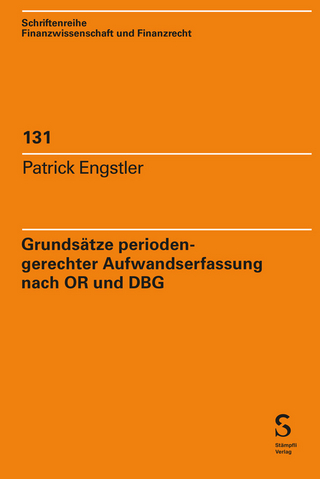 Schriftenreihe
Finanzwissenschaft und Finanzrecht

131

Patrick Engstler

Grundsätze periodengerechter Aufwandserfassung nach OR und DBG

S
Stämpfli
Verlag